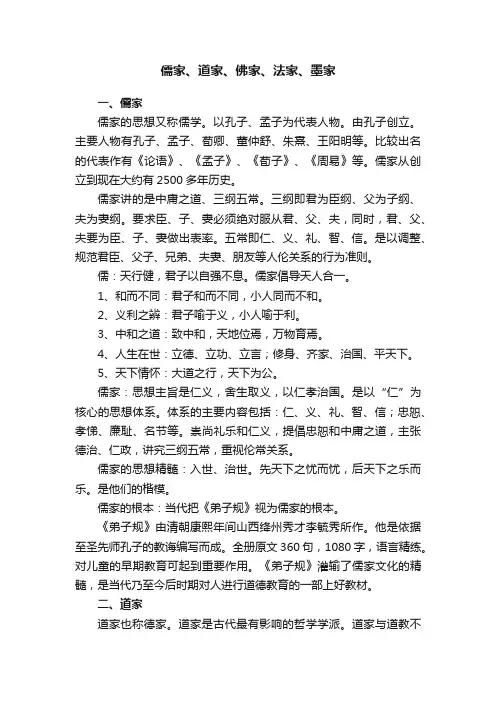 儒家、道家、佛家、法家、墨家

一、儒家

儒家的思想又称儒学。以孔子、孟子为代表人物。由孔子创立。主要人物有孔子、孟子、荀卿、董仲舒、朱熹、王阳明等。比较出名的代表作有《论语》、《孟子》、《荀子》、《周易》等。儒家从创立到现在大约有 2500 多年历史。

儒家讲的是中庸之道、三纲五常。三纲即君为臣纲、父为子纲、夫为妻纲。要求臣、子、妻必须绝对服从君、父、夫，同时，君、父、夫要为臣、子、妻做出表率。五常即仁、义、礼、智、信。是以调整、规范君臣、父子、兄弟、夫妻、朋友等人伦关系的行为准则。

儒：天行健，君子以自强不息。儒家倡导天人合一。

1、和而不同：君子和而不同，小人同而不和。

2、义利之辨：君子喻于义，小人喻于利。

3、中和之道：致中和，天地位焉，万物育焉。

4、人生在世：立德、立功、立言；修身、齐家、治国、平天下。

5、天下情怀：大道之行，天下为公。

儒家：思想主旨是仁义，舍生取义，以仁孝治国。是以“仁”为核心的思想体系。体系的主要内容包括：仁、义、礼、智、信；忠恕、孝悌、廉耻、名节等。崇尚礼乐和仁义，提倡忠恕和中庸之道，主张德治、仁政，讲究三纲五常，重视伦常关系。

儒家的思想精髓：入世、治世。先天下之忧而忧，后天下之乐而乐。是他们的楷模。

儒家的根本：当代把《弟子规》视为儒家的根本。

《弟子规》由清朝康熙年间山西绛州秀才李毓秀所作。他是依据至圣先师孔子的教诲编写而成。全册原文 360 句，1080 字，语言精练。对儿童的早期教育可起到重要作用。《弟子规》灌输了儒家文化的精髓，是当代乃至今后时期对人进行道德教育的一部上好教材。

二、道家

道家也称德家。道家是古代最有影响的哲学学派。道家与道教不